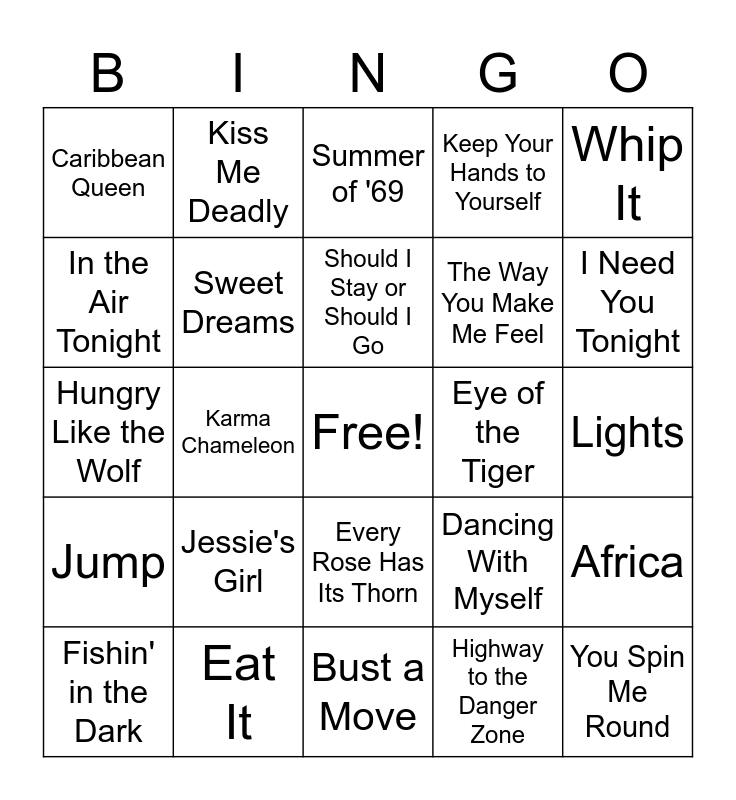 | B | I | N | G | O |
|---|---|---|---|---|
| Caribbean Queen | Kiss Me Deadly | Summer of '69 | Keep Your Hands to Yourself | Whip It |
| In the Air Tonight | Sweet Dreams | Should I Stay or Should I Go | The Way You Make Me Feel | I Need You Tonight |
| Hungry Like the Wolf | Karma Chameleon | Free! | Eye of the Tiger | Lights |
| Jump | Jessie's Girl | Every Rose Has Its Thorn | Dancing With Myself | Africa |
| Fishin' in the Dark | Eat It | Bust a Move | Highway to the Danger Zone | You Spin Me Round |